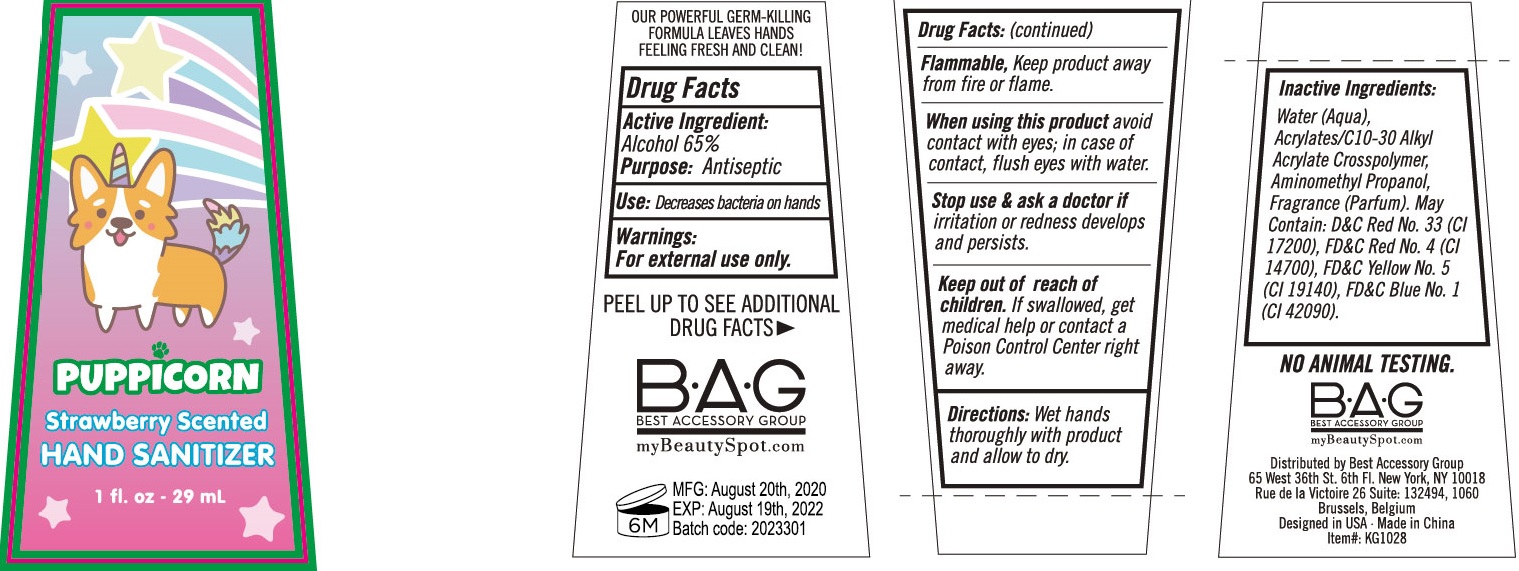 PUPPICORN
Strawberry Scented
HAND SANITIZER
1 fl. oz - 29 mL

OUR POWERFUL GERM-KILLING FORMULA LEAVES HANDS FEELING FRESH AND CLEAN!

Drug Facts
Active Ingredient:
Alcohol 65%
Purpose: Antiseptic

Use: Decreases bacteria on hands

Warnings:
For external use only.

PEEL UP TO SEE ADDITIONAL DRUG FACTS►

B·A·G
BEST ACCESSORY GROUP
myBeautySpot.com

6M
MFG: August 20th, 2020
EXP: August 19th, 2022
Batch code: 2023301

Drug Facts: (continued)

Flammable, Keep product away from fire or flame.

When using this product avoid contact with eyes; in case of contact, flush eyes with water.

Stop use & ask a doctor if irritation or redness develops and persists.

Keep out of reach of children. If swallowed, get medical help or contact a Poison Control Center right away.

Directions: Wet hands thoroughly with product and allow to dry.

Inactive Ingredients:
Water (Aqua), Acrylates/C10-30 Alkyl Acrylate Crosspolymer, Aminomethyl Propanol, Fragrance (Parfum). May Contain: D&C Red No. 33 (CI 17200), FD&C Red No. 4 (CI 14700), FD&C Yellow No. 5 (CI 19140), FD&C Blue No. 1 (CI 42090).

NO ANIMAL TESTING.

B·A·G
BEST ACCESSORY GROUP
myBeautySpot.com

Distributed by Best Accessory Group
65 West 36th St. 6th Fl. New York, NY 10018
Rue de la Victoire 26 Suite: 132494, 1060
Brussels, Belgium
Designed in USA · Made in China
Item#: KG1028